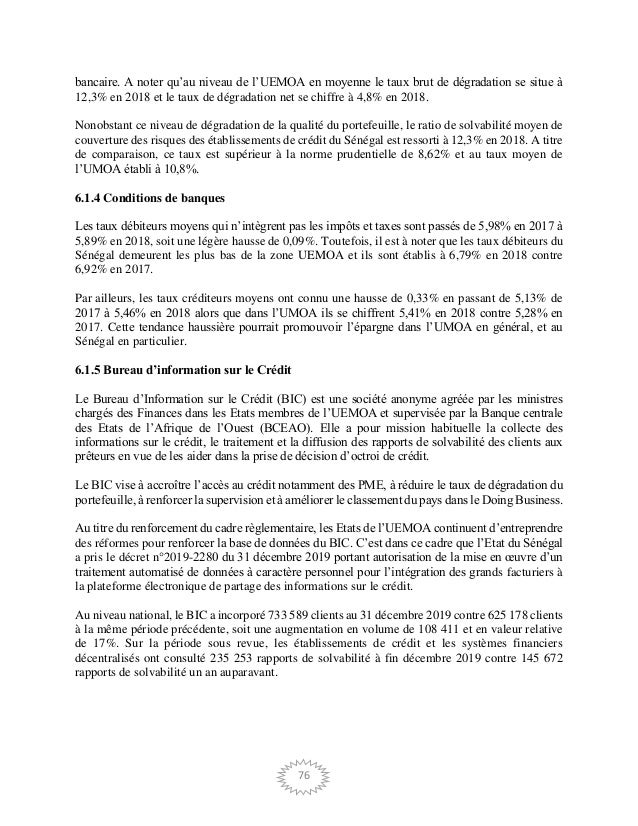 bancaire. A noter qu'au niveau de l'UEMOA en moyenne le taux brut de dégradation se situe à 12,3% en 2018 et le taux de dégradation net se chiffre à 4,8% en 2018.

Nonobstant ce niveau de dégradation de la qualité du portefeuille, le ratio de solvabilité moyen de couverture des risques des établissements de crédit du Sénégal est ressorti à 12,3% en 2018. A titre de comparaison, ce taux est supérieur à la norme prudentielle de 8,62% et au taux moyen de l'UMOA établi à 10,8%.

6.1.4 Conditions de banques

Les taux débiteurs moyens qui n'intègrent pas les impôts et taxes sont passés de 5,98% en 2017 à 5,89% en 2018, soit une légère hausse de 0,09%. Toutefois, il est à noter que les taux débiteurs du Sénégal demeurent les plus bas de la zone UEMOA et ils sont établis à 6,79% en 2018 contre 6,92% en 2017.

Par ailleurs, les taux créditeurs moyens ont connu une hausse de 0,33% en passant de 5,13% de 2017 à 5,46% en 2018 alors que dans l'UMOA ils se chiffrent 5,41% en 2018 contre 5,28% en 2017. Cette tendance haussière pourrait promouvoir l'épargne dans l'UMOA en général, et au Sénégal en particulier.

6.1.5 Bureau d'information sur le Crédit

Le Bureau d'Information sur le Crédit (BIC) est une société anonyme agréée par les ministres chargés des Finances dans les Etats membres de l'UEMOA et supervisée par la Banque centrale des Etats de l'Afrique de l'Ouest (BCEAO). Elle a pour mission habituelle la collecte des informations sur le crédit, le traitement et la diffusion des rapports de solvabilité des clients aux prêteurs en vue de les aider dans la prise de décision d'octroi de crédit.

Le BIC vise à accroître l'accès au crédit notamment des PME, à réduire le taux de dégradation du portefeuille, à renforcer la supervision et à améliorer le classement du pays dans le Doing Business.

Au titre du renforcement du cadre règlementaire, les Etats de l'UEMOA continuent d'entreprendre des réformes pour renforcer la base de données du BIC. C'est dans ce cadre que l'Etat du Sénégal a pris le décret n°2019-2280 du 31 décembre 2019 portant autorisation de la mise en œuvre d'un traitement automatisé de données à caractère personnel pour l'intégration des grands facturiers à la plateforme électronique de partage des informations sur le crédit.

Au niveau national, le BIC a incorporé 733 589 clients au 31 décembre 2019 contre 625 178 clients à la même période précédente, soit une augmentation en volume de 108 411 et en valeur relative de 17%. Sur la période sous revue, les établissements de crédit et les systèmes financiers décentralisés ont consulté 235 253 rapports de solvabilité à fin décembre 2019 contre 145 672 rapports de solvabilité un an auparavant.

76